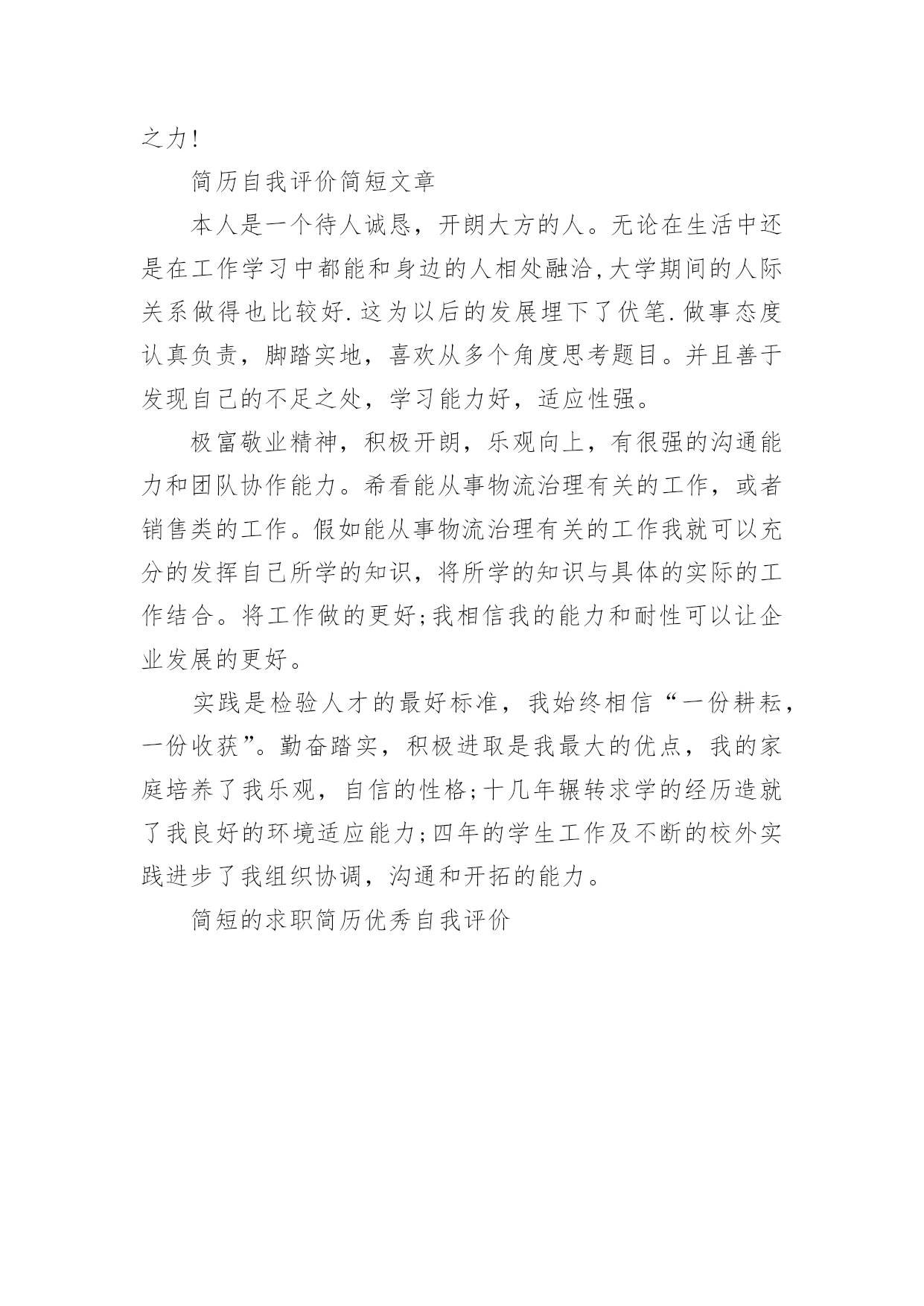 之力!

简历自我评价简短文章

本人是一个待人诚恳，开朗大方的人。无论在生活中还是在工作学习中都能和身边的人相处融洽,大学期间的人际关系做得也比较好.这为以后的发展埋下了伏笔.做事态度认真负责，脚踏实地，喜欢从多个角度思考题目。并且善于发现自己的不足之处，学习能力好，适应性强。

极富敬业精神，积极开朗，乐观向上，有很强的沟通能力和团队协作能力。希看能从事物流治理有关的工作，或者销售类的工作。假如能从事物流治理有关的工作我就可以充分的发挥自己所学的知识，将所学的知识与具体的实际的工作结合。将工作做的更好;我相信我的能力和耐性可以让企业发展的更好。

实践是检验人才的最好标准，我始终相信“一份耕耘，一份收获”。勤奋踏实，积极进取是我最大的优点，我的家庭培养了我乐观，自信的性格;十几年辗转求学的经历造就了我良好的环境适应能力;四年的学生工作及不断的校外实践进步了我组织协调，沟通和开拓的能力。

简短的求职简历优秀自我评价